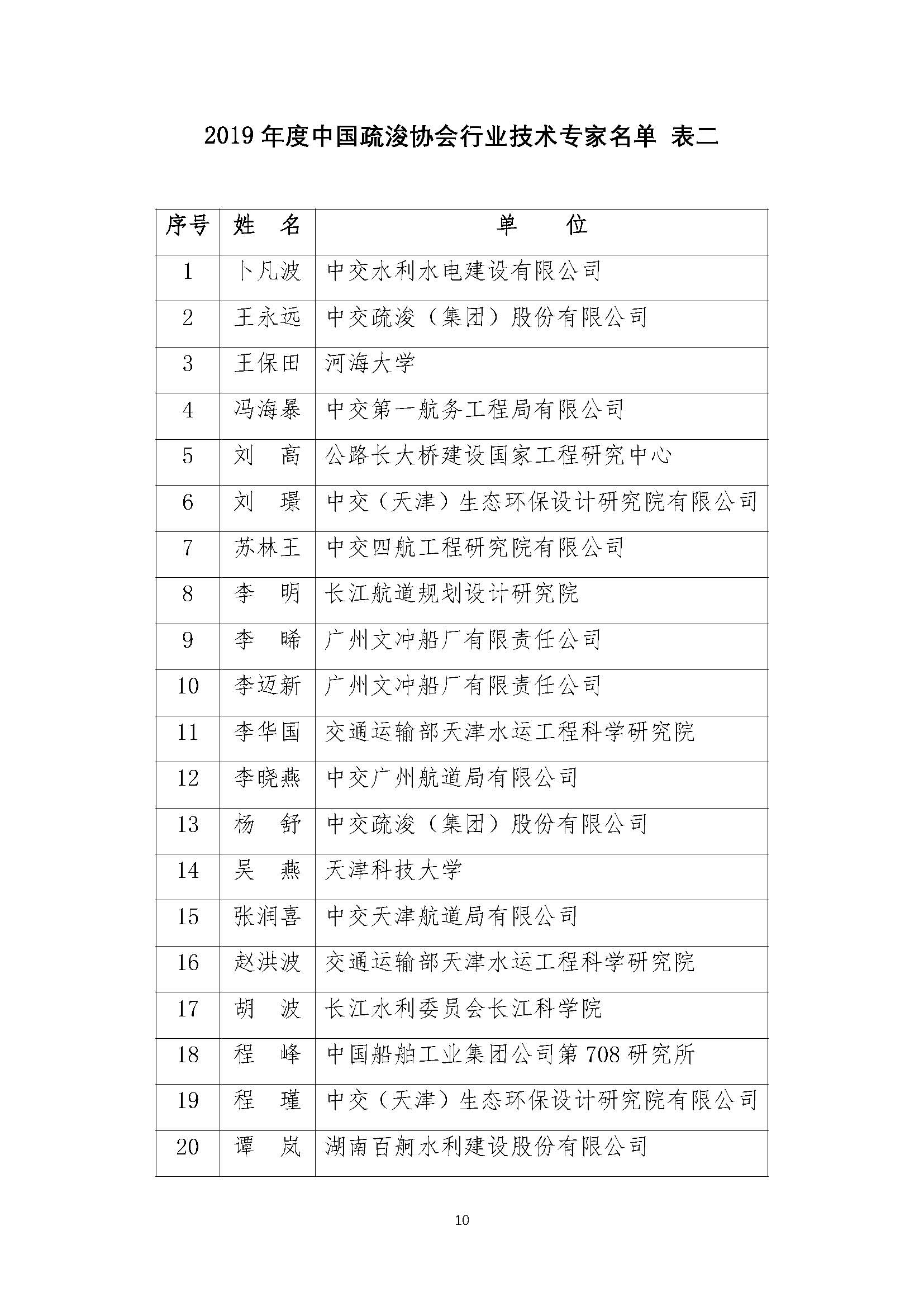 2019 年度中国疏浚协会行业技术专家名单 表二

| 序号 | 姓 名 | 单 位 |
|---|---|---|
| 1 | 卜凡波 | 中交水利水电建设有限公司 |
| 2 | 王永远 | 中交疏浚（集团）股份有限公司 |
| 3 | 王保田 | 河海大学 |
| 4 | 冯海暴 | 中交第一航务工程局有限公司 |
| 5 | 刘 高 | 公路长大桥建设国家工程研究中心 |
| 6 | 刘 璟 | 中交（天津）生态环保设计研究院有限公司 |
| 7 | 苏林王 | 中交四航工程研究院有限公司 |
| 8 | 李 明 | 长江航道规划设计研究院 |
| 9 | 李 晞 | 广州文冲船厂有限责任公司 |
| 10 | 李迈新 | 广州文冲船厂有限责任公司 |
| 11 | 李华国 | 交通运输部天津水运工程科学研究院 |
| 12 | 李晓燕 | 中交广州航道局有限公司 |
| 13 | 杨 舒 | 中交疏浚（集团）股份有限公司 |
| 14 | 吴 燕 | 天津科技大学 |
| 15 | 张润喜 | 中交天津航道局有限公司 |
| 16 | 赵洪波 | 交通运输部天津水运工程科学研究院 |
| 17 | 胡 波 | 长江水利委员会长江科学院 |
| 18 | 程 峰 | 中国船舶工业集团公司第 708 研究所 |
| 19 | 程 瑾 | 中交（天津）生态环保设计研究院有限公司 |
| 20 | 谭 岚 | 湖南百舸水利建设股份有限公司 |

10